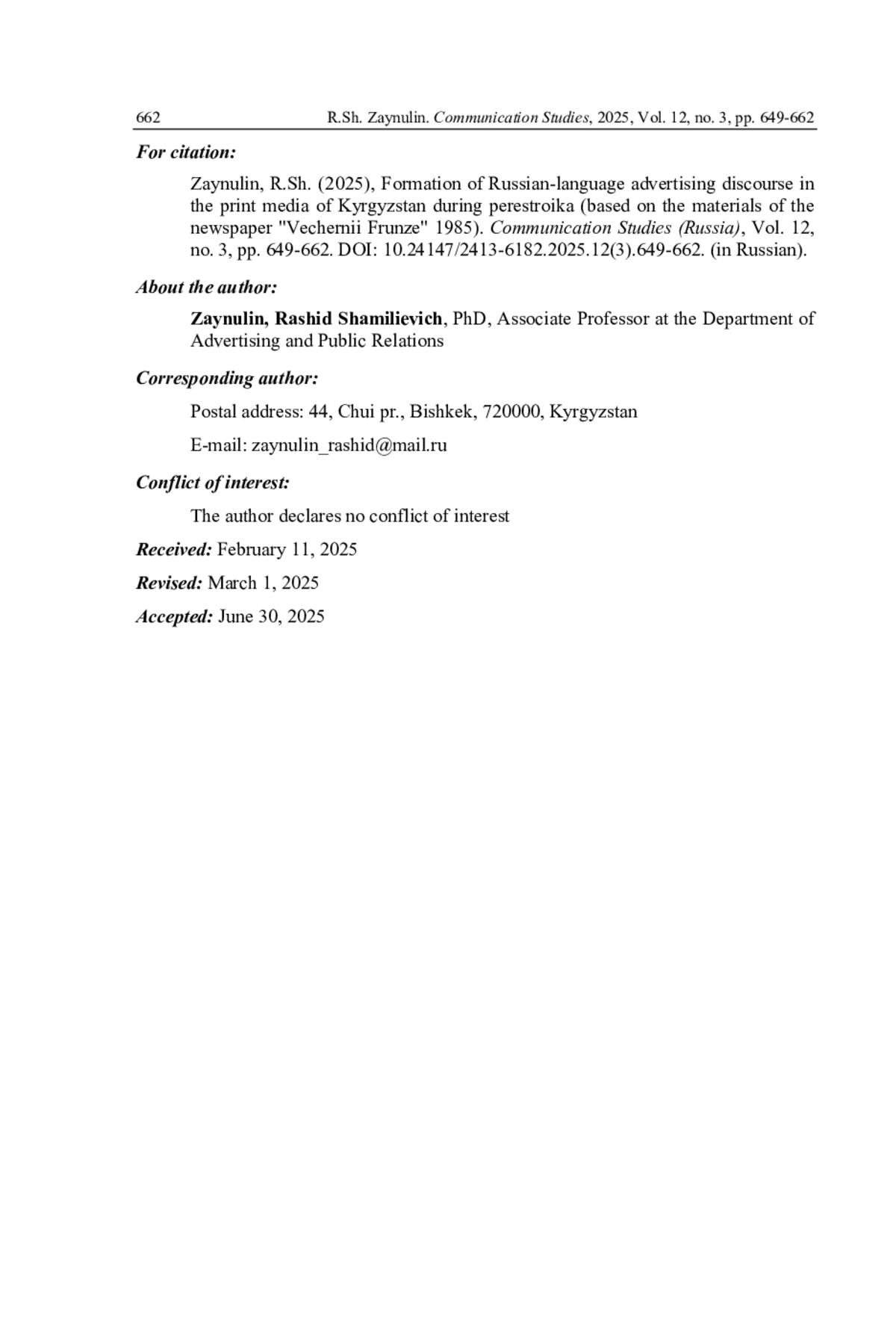 662 R.Sh. Zaynulin. Communication Studies, 2025, Vol. 12, no. 3, pp. 649-662

For citation:

Zaynulin, R.Sh. (2025), Formation of Russian-language advertising discourse in the print media of Kyrgyzstan during perestroika (based on the materials of the newspaper "Vechernii Frunze" 1985). Communication Studies (Russia), Vol. 12, no. 3, pp. 649-662. DOI: 10.24147/2413-6182.2025.12(3).649-662. (in Russian).

About the author:

Zaynulin, Rashid Shamilievich, PhD, Associate Professor at the Department of Advertising and Public Relations

Corresponding author:

Postal address: 44, Chui pr., Bishkek, 720000, Kyrgyzstan

E-mail: zaynulin_rashid@mail.ru

Conflict of interest:

The author declares no conflict of interest

Received: February 11, 2025

Revised: March 1, 2025

Accepted: June 30, 2025